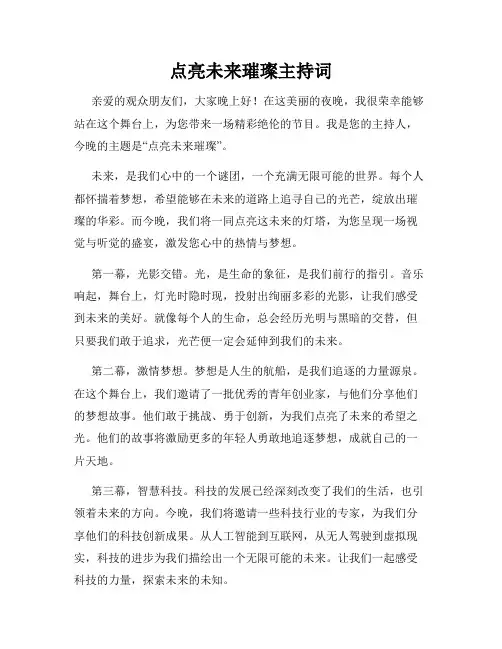 点亮未来璀璨主持词

亲爱的观众朋友们，大家晚上好！在这美丽的夜晚，我很荣幸能够站在这个舞台上，为您带来一场精彩绝伦的节目。我是您的主持人，今晚的主题是“点亮未来璀璨”。

未来，是我们心中的一个谜团，一个充满无限可能的世界。每个人都怀揣着梦想，希望能够在未来的道路上追寻自己的光芒，绽放出璀璨的华彩。而今晚，我们将一同点亮这未来的灯塔，为您呈现一场视觉与听觉的盛宴，激发您心中的热情与梦想。

第一幕，光影交错。光，是生命的象征，是我们前行的指引。音乐响起，舞台上，灯光时隐时现，投射出绚丽多彩的光影，让我们感受到未来的美好。就像每个人的生命，总会经历光明与黑暗的交替，但只要我们敢于追求，光芒便一定会延伸到我们的未来。

第二幕，激情梦想。梦想是人生的航船，是我们追逐的力量源泉。在这个舞台上，我们邀请了一批优秀的青年创业家，与他们分享他们的梦想故事。他们敢于挑战、勇于创新，为我们点亮了未来的希望之光。他们的故事将激励更多的年轻人勇敢地追逐梦想，成就自己的一片天地。

第三幕，智慧科技。科技的发展已经深刻改变了我们的生活，也引领着未来的方向。今晚，我们将邀请一些科技行业的专家，为我们分享他们的科技创新成果。从人工智能到互联网，从无人驾驶到虚拟现实，科技的进步为我们描绘出一个无限可能的未来。让我们一起感受科技的力量，探索未来的未知。